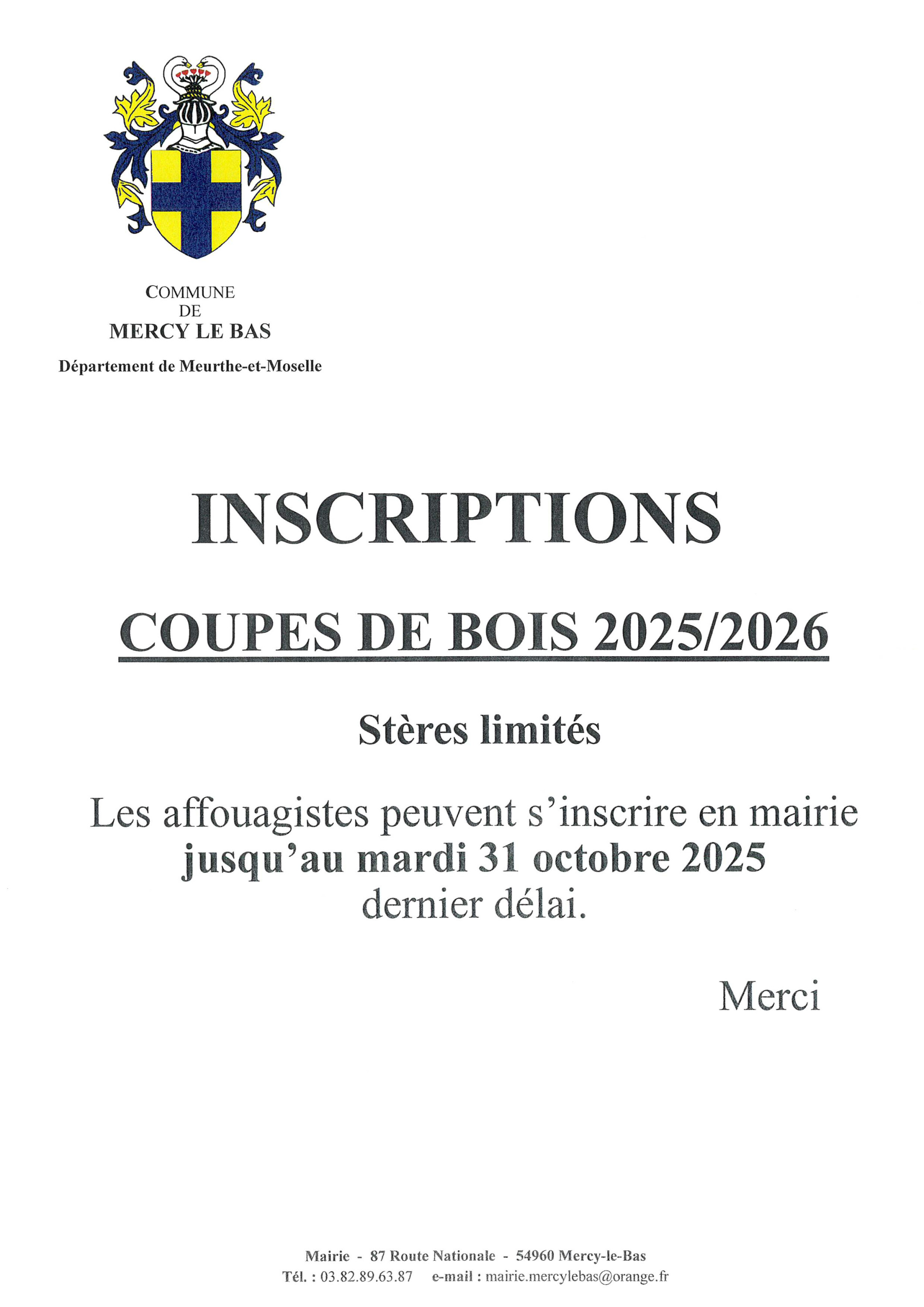 COMMUNE
DE
MERCY LE BAS

Département de Meurthe-et-Moselle

INSCRIPTIONS

COUPES DE BOIS 2025/2026

Stères limités

Les affouagistes peuvent s'inscrire en mairie jusqu'au mardi 31 octobre 2025 dernier délai.

Merci

Mairie - 87 Route Nationale - 54960 Mercy-le-Bas
Tél. : 03.82.89.63.87 e-mail : mairie.mercylebas@orange.fr